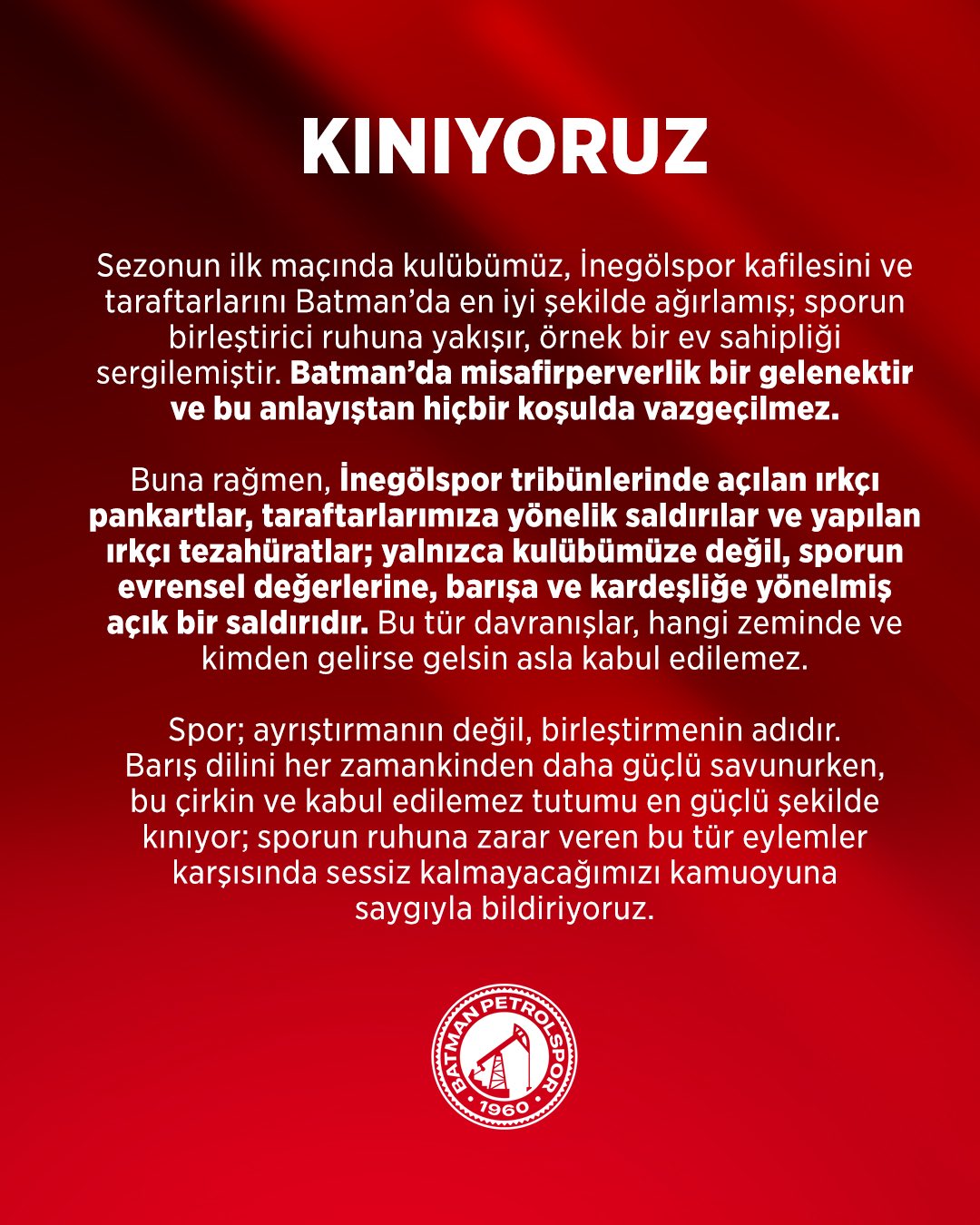 KINIYORUZ

Sezonun ilk maçında kulübümüz, İnegölspor kafilesini ve taraftarlarını Batman'da en iyi şekilde ağırlamış; sporun birleştirici ruhuna yakışır, örnek bir ev sahipliği sergilemiştir. Batman'da misafirperverlik bir gelenektir ve bu anlayıştan hiçbir koşulda vazgeçilmez.

Buna rağmen, İnegölspor tribünlerinde açılan ırkçı pankartlar, taraftarlarımıza yönelik saldırılar ve yapılan ırkçı tezahüratlar; yalnızca kulübümüze değil, sporun evrensel değerlerine, barışa ve kardeşliğe yönelmiş açık bir saldırıdır. Bu tür davranışlar, hangi zeminde ve kimden gelirse gelsin asla kabul edilemez.

Spor; ayrıştırmanın değil, birleştirmenin adıdır. Barış dilini her zamankinden daha güçlü savunurken, bu çirkin ve kabul edilemez tutumu en güçlü şekilde kınıyor; sporun ruhuna zarar veren bu tür eylemler karşısında sessiz kalmayacağımızı kamuoyuna saygıyla bildiriyoruz.

BATMAN PETROLSPOR
1960